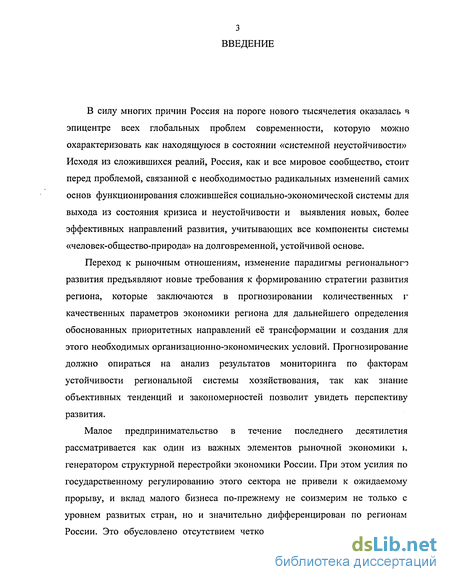 3
ВВЕДЕНИЕ

В силу многих причин Россия на пороге нового тысячелетия оказалась в эпицентре всех глобальных проблем современности, которую можно охарактеризовать как находящуюся в состоянии «системной неустойчивости» Исходя из сложившихся реалий, Россия, как и все мировое сообщество, стоит перед проблемой, связанной с необходимостью радикальных изменений самих основ функционирования сложившейся социально-экономической системы для выхода из состояния кризиса и неустойчивости и выявления новых, более эффективных направлений развития, учитывающих все компоненты системы «человек-общество-природа» на долговременной, устойчивой основе.

Переход к рыночным отношениям, изменение парадигмы регионального развития предъявляют новые требования к формированию стратегии развития региона, которые заключаются в прогнозировании количественных и качественных параметров экономики региона для дальнейшего определения обоснованных приоритетных направлений её трансформации и создания для этого необходимых организационно-экономических условий. Прогнозирование должно опираться на анализ результатов мониторинга по факторам устойчивости региональной системы хозяйствования, так как знание объективных тенденций и закономерностей позволит увидеть перспективу развития.

Малое предпринимательство в течение последнего десятилетия рассматривается как один из важных элементов рыночной экономики и генератором структурной перестройки экономики России. При этом усилия по государственному регулированию этого сектора не привели к ожидаемому прорыву, и вклад малого бизнеса по-прежнему не соизмерим не только с уровнем развитых стран, но и значительно дифференцирован по регионам России. Это обусловлено отсутствием четко

dsLib.net
библиотека диссертаций